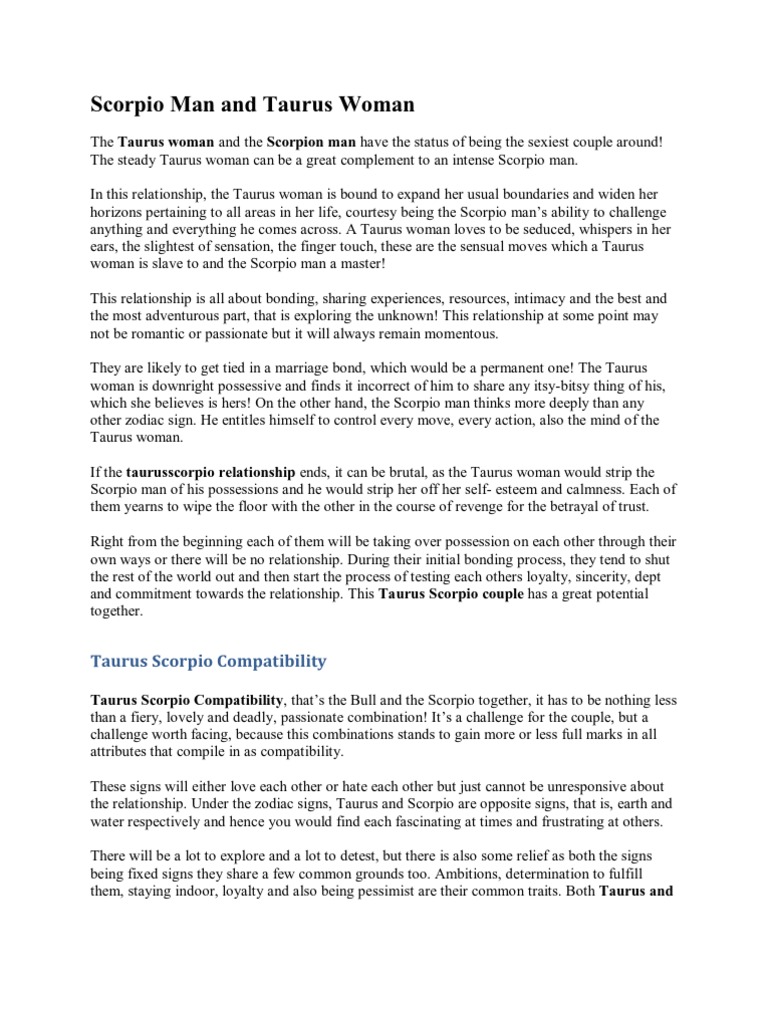 Scorpio Man and Taurus Woman

The Taurus woman and the Scorpion man have the status of being the sexiest couple around! The steady Taurus woman can be a great complement to an intense Scorpio man.

In this relationship, the Taurus woman is bound to expand her usual boundaries and widen her horizons pertaining to all areas in her life, courtesy being the Scorpio man's ability to challenge anything and everything he comes across. A Taurus woman loves to be seduced, whispers in her ears, the slightest of sensation, the finger touch, these are the sensual moves which a Taurus woman is slave to and the Scorpio man a master!

This relationship is all about bonding, sharing experiences, resources, intimacy and the best and the most adventurous part, that is exploring the unknown! This relationship at some point may not be romantic or passionate but it will always remain momentous.

They are likely to get tied in a marriage bond, which would be a permanent one! The Taurus woman is downright possessive and finds it incorrect of him to share any itsy-bitsy thing of his, which she believes is hers! On the other hand, the Scorpio man thinks more deeply than any other zodiac sign. He entitles himself to control every move, every action, also the mind of the Taurus woman.

If the taurusscorpio relationship ends, it can be brutal, as the Taurus woman would strip the Scorpio man of his possessions and he would strip her off her self- esteem and calmness. Each of them yearns to wipe the floor with the other in the course of revenge for the betrayal of trust.

Right from the beginning each of them will be taking over possession on each other through their own ways or there will be no relationship. During their initial bonding process, they tend to shut the rest of the world out and then start the process of testing each others loyalty, sincerity, dept and commitment towards the relationship. This Taurus Scorpio couple has a great potential together.

Taurus Scorpio Compatibility

Taurus Scorpio Compatibility, that's the Bull and the Scorpio together, it has to be nothing less than a fiery, lovely and deadly, passionate combination! It's a challenge for the couple, but a challenge worth facing, because this combinations stands to gain more or less full marks in all attributes that compile in as compatibility.

These signs will either love each other or hate each other but just cannot be unresponsive about the relationship. Under the zodiac signs, Taurus and Scorpio are opposite signs, that is, earth and water respectively and hence you would find each fascinating at times and frustrating at others.

There will be a lot to explore and a lot to detest, but there is also some relief as both the signs being fixed signs they share a few common grounds too. Ambitions, determination to fulfill them, staying indoor, loyalty and also being pessimist are their common traits. Both Taurus and